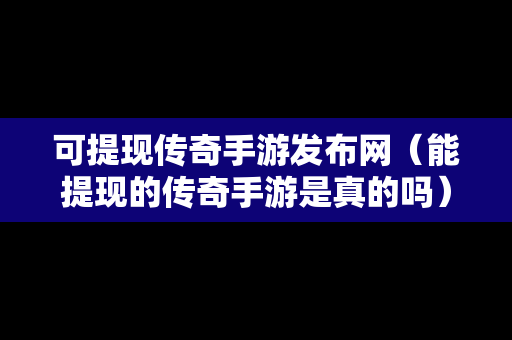 可提现传奇手游发布网（能提现的传奇手游是真的吗）